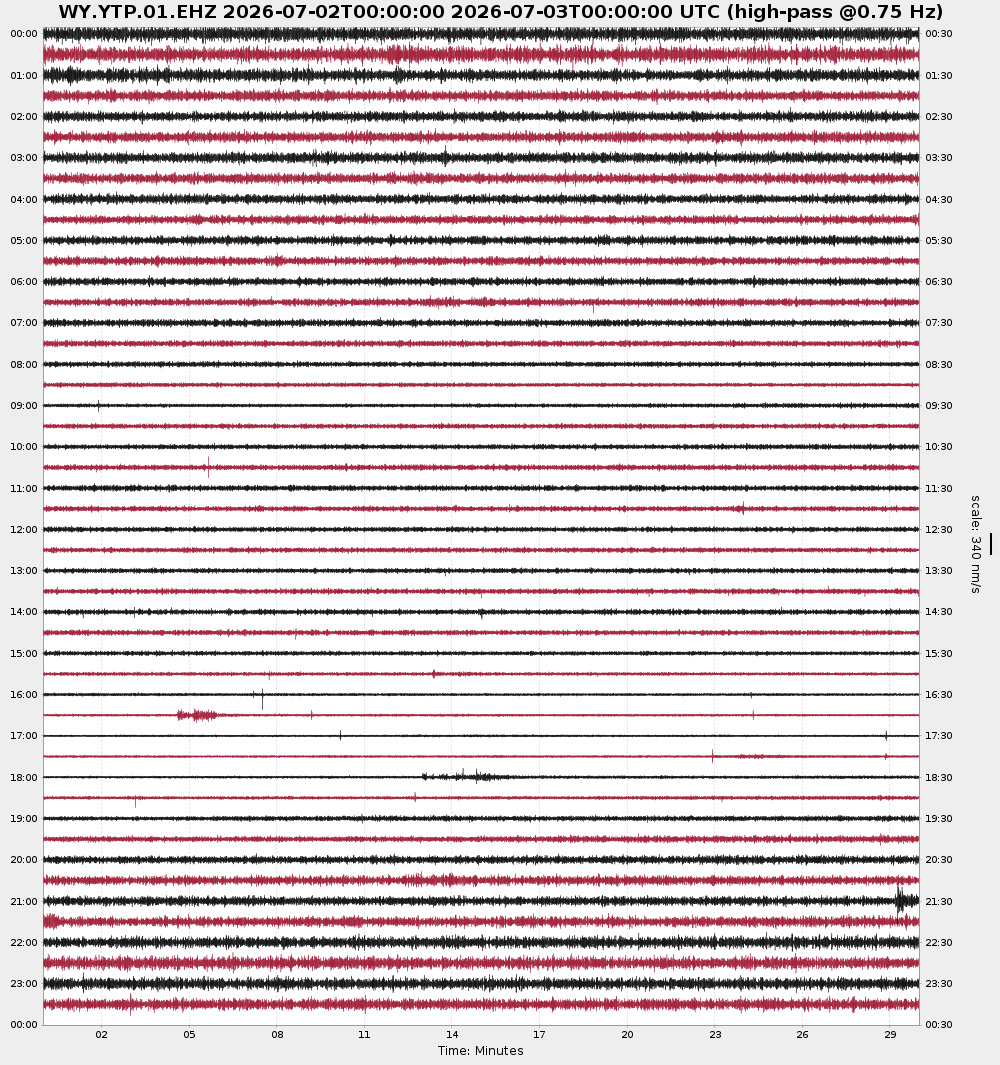 WY.YTP.01.EHZ 2026-07-02T00:00:00 2026-07-03T00:00:00 UTC (high-pass @0.75 Hz)

00:00
01:00
02:00
03:00
04:00
05:00
06:00
07:00
08:00
09:00
10:00
11:00
12:00
13:00
14:00
15:00
16:00
17:00
18:00
19:00
20:00
21:00
22:00
23:00
00:00

00:30
01:30
02:30
03:30
04:30
05:30
06:30
07:30
08:30
09:30
10:30
11:30
12:30
13:30
14:30
15:30
16:30
17:30
18:30
19:30
20:30
21:30
22:30
23:30
00:30

scale: 340 nm/s

02 05 08 11 14 17 20 23 26 29
Time: Minutes